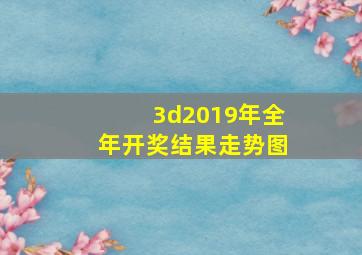 3d2019年全年开奖结果走势图